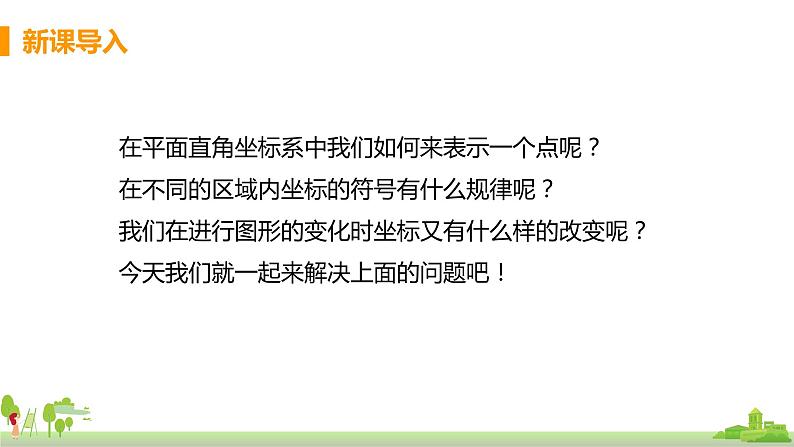 新课导入

在平面直角坐标系中我们如何来表示一个点呢？
在不同的区域内坐标的符号有什么规律呢？
我们在进行图形的变化时坐标又有什么样的改变呢？
今天我们就一起来解决上面的问题吧！